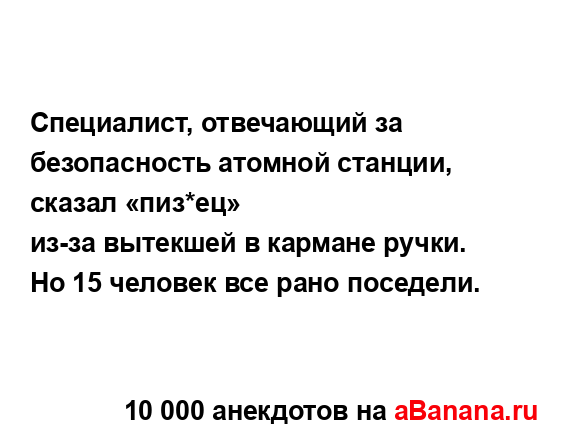 Специалист, отвечающий за безопасность атомной станции, сказал «пиз*ец»
из-за вытекшей в кармане ручки.
Но 15 человек все рано поседели.

10 000 анекдотов на aBanana.ru